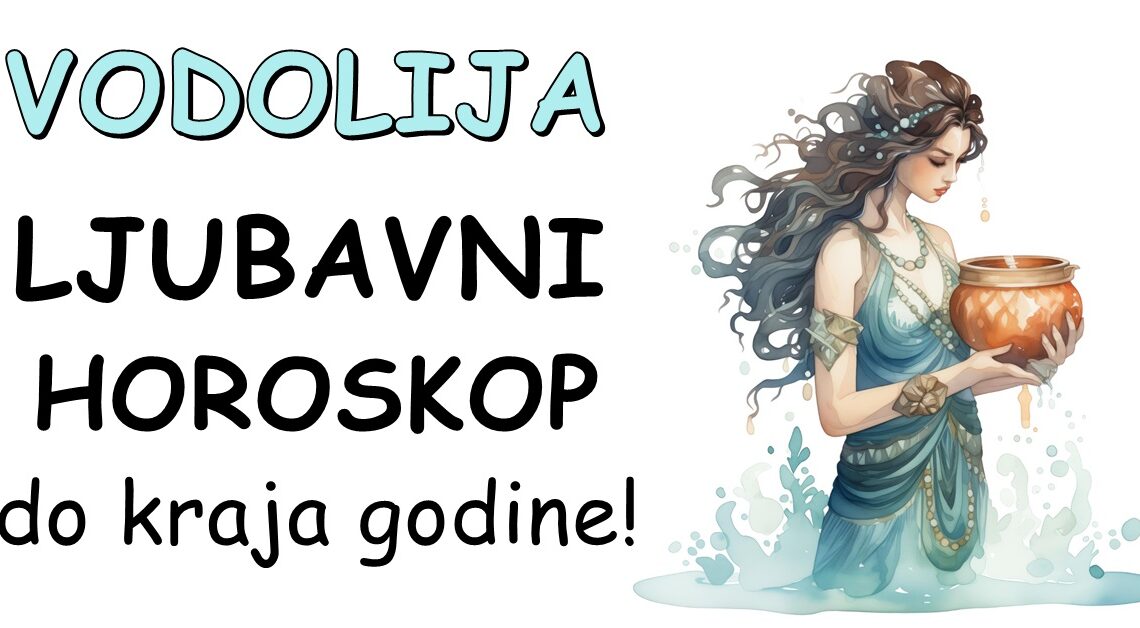 VODOLIJA

LJUBAVNI HOROSKOP

do kraja godine!